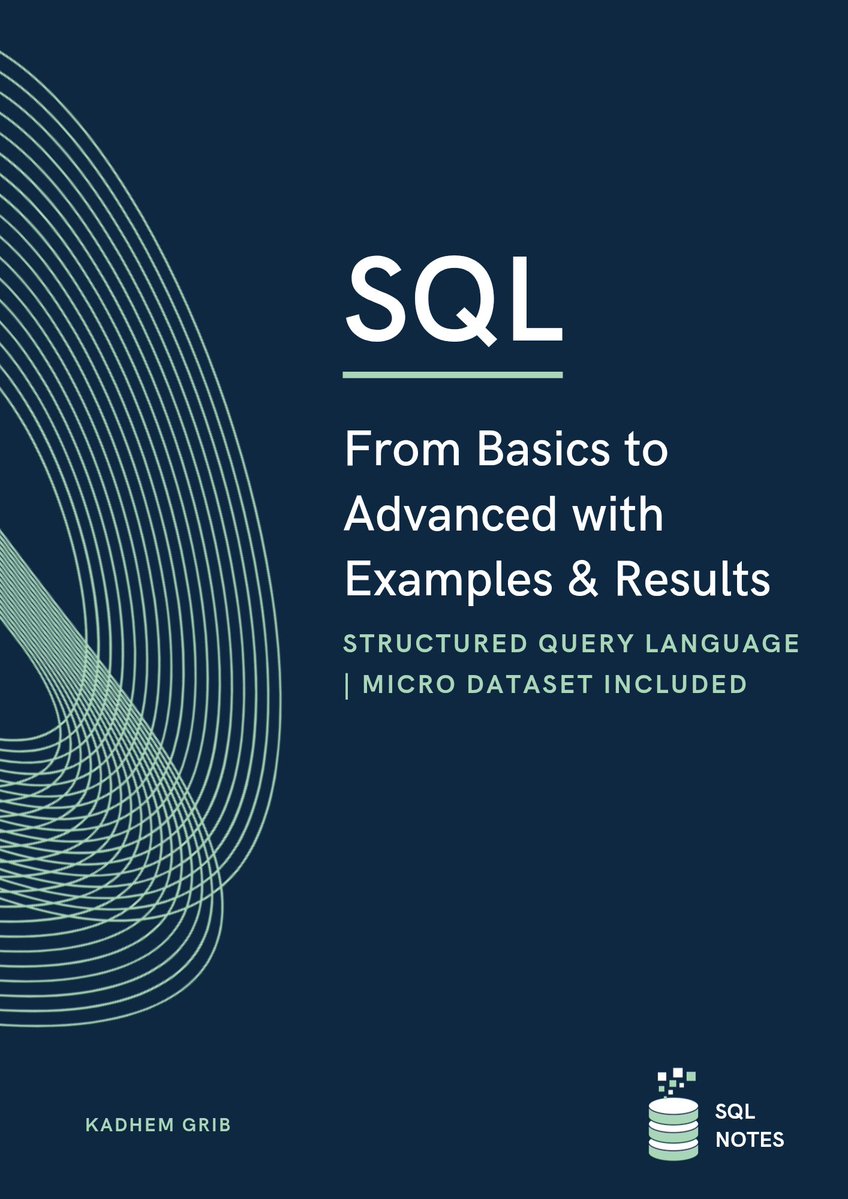 SQL

From Basics to Advanced with Examples & Results

STRUCTURED QUERY LANGUAGE | MICRO DATASET INCLUDED

KADHEM GRIB

SQL NOTES